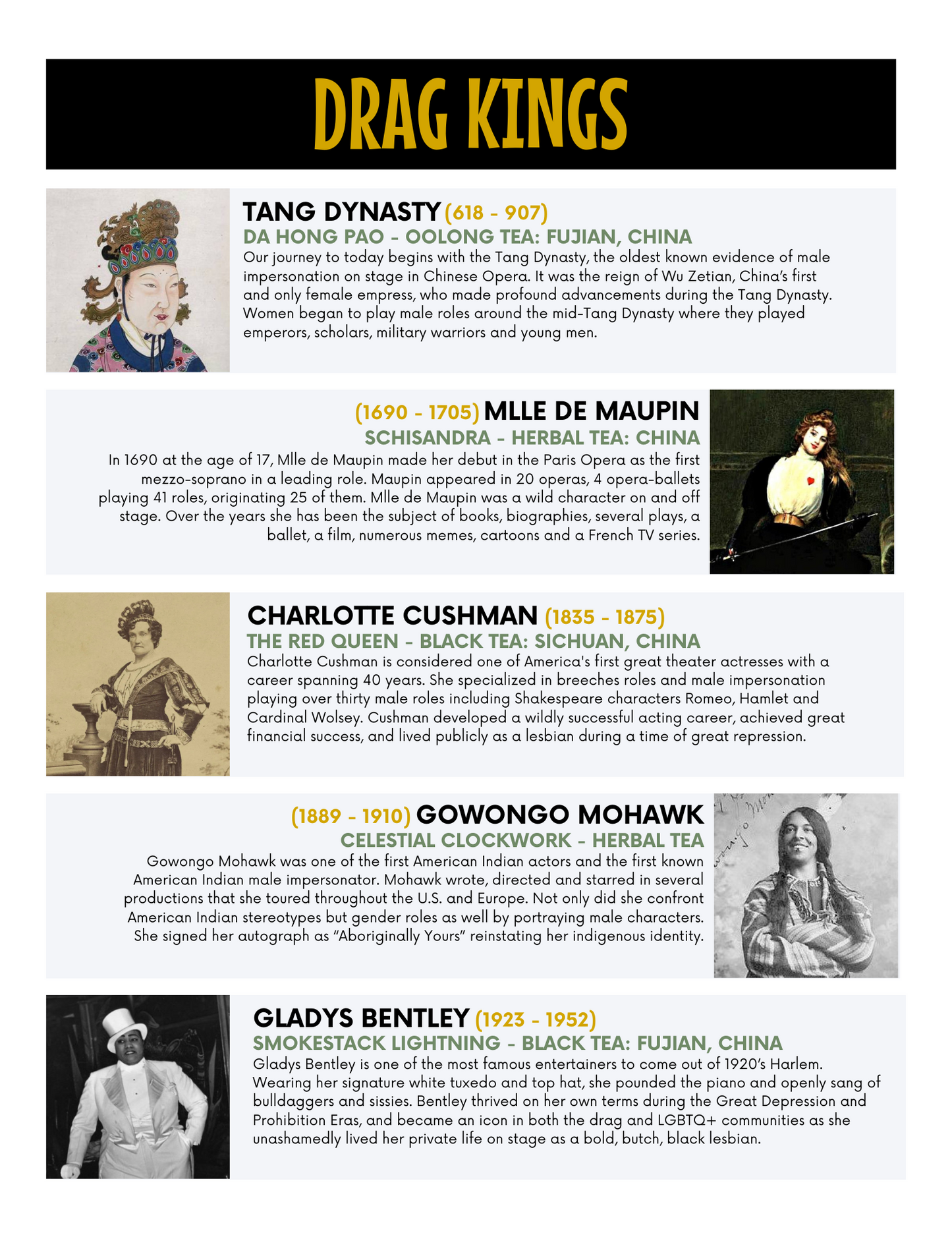 DRAG KINGS

TANG DYNASTY (618 - 907)
DA HONG PAO - OOLONG TEA: FUJIAN, CHINA
Our journey to today begins with the Tang Dynasty, the oldest known evidence of male impersonation on stage in Chinese Opera. It was the reign of Wu Zetian, China's first and only female empress, who made profound advancements during the Tang Dynasty. Women began to play male roles around the mid-Tang Dynasty where they played emperors, scholars, military warriors and young men.

(1690 - 1705) MLLE DE MAUPIN
SCHISANDRA - HERBAL TEA: CHINA
In 1690 at the age of 17, Mlle de Maupin made her debut in the Paris Opera as the first mezzo-soprano in a leading role. Maupin appeared in 20 operas, 4 opera-ballets playing 41 roles, originating 25 of them. Mlle de Maupin was a wild character on and off stage. Over the years she has been the subject of books, biographies, several plays, a ballet, a film, numerous memes, cartoons and a French TV series.

CHARLOTTE CUSHMAN (1835 - 1875)
THE RED QUEEN - BLACK TEA: SICHUAN, CHINA
Charlotte Cushman is considered one of America's first great theater actresses with a career spanning 40 years. She specialized in breeches roles and male impersonation playing over thirty male roles including Shakespeare characters Romeo, Hamlet and Cardinal Wolsey. Cushman developed a wildly successful acting career, achieved great financial success, and lived publicly as a lesbian during a time of great repression.

(1889 - 1910) GOWONGO MOHAWK
CELESTIAL CLOCKWORK - HERBAL TEA
Gowongo Mohawk was one of the first American Indian actors and the first known American Indian male impersonator. Mohawk wrote, directed and starred in several productions that she toured throughout the U.S. and Europe. Not only did she confront American Indian stereotypes but gender roles as well by portraying male characters. She signed her autograph as "Aboriginally Yours" reinstating her indigenous identity.

GLADYS BENTLEY (1923 - 1952)
SMOKESTACK LIGHTNING - BLACK TEA: FUJIAN, CHINA
Gladys Bentley is one of the most famous entertainers to come out of 1920's Harlem. Wearing her signature white tuxedo and top hat, she pounded the piano and openly sang of bulldaggers and sissies. Bentley thrived on her own terms during the Great Depression and Prohibition Eras, and became an icon in both the drag and LGBTQ+ communities as she unashamedly lived her private life on stage as a bold, butch, black lesbian.